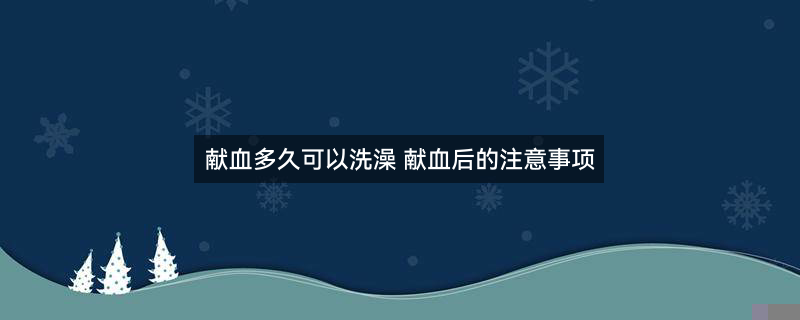 献血多久可以洗澡 献血后的注意事项